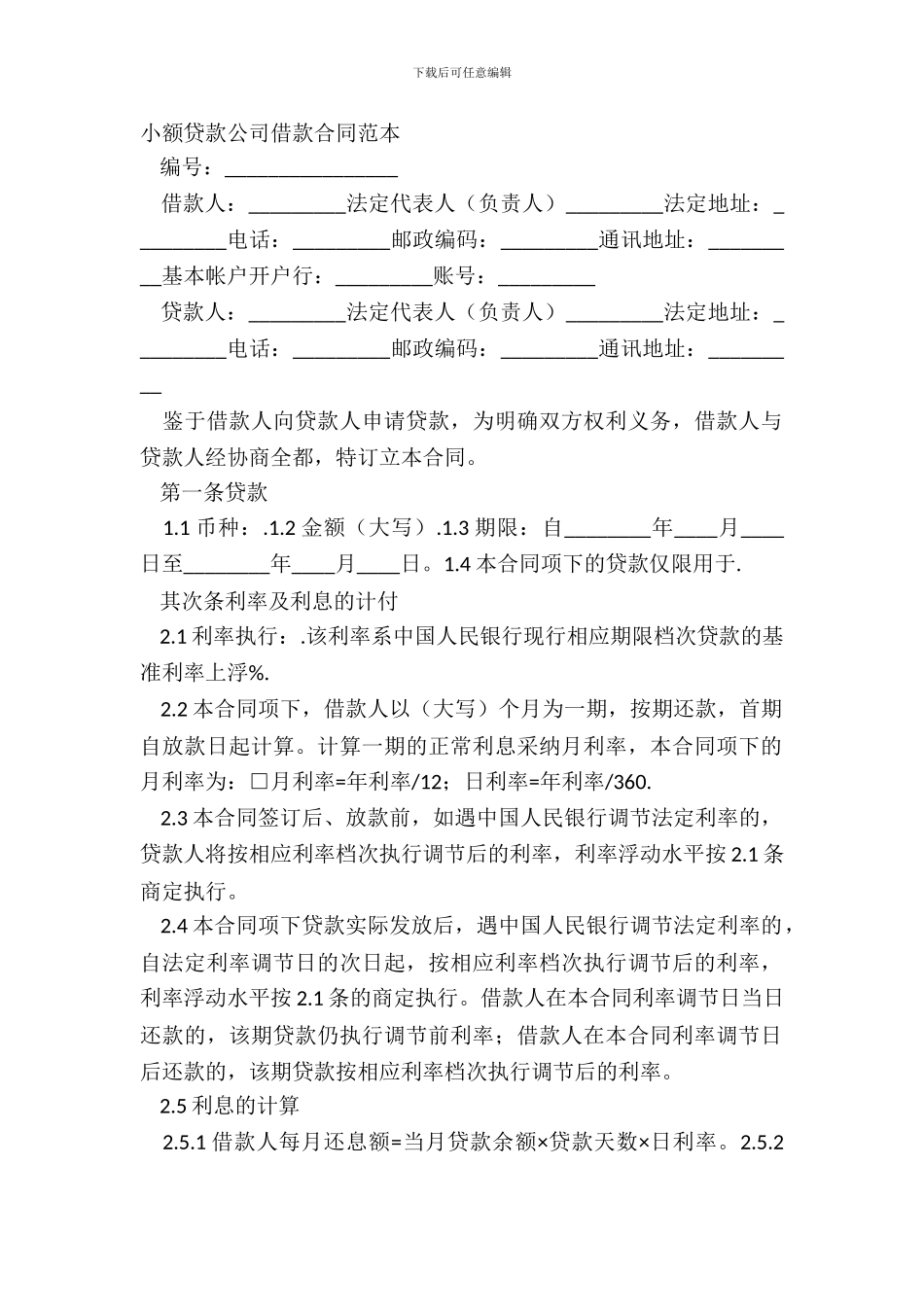 下载后可任意编辑

小额贷款公司借款合同范本

编号：________________

借款人：_________法定代表人（负责人）_________法定地址：_________电话：_________邮政编码：_________通讯地址：_________基本帐户开户行：_________账号：_________

贷款人：_________法定代表人（负责人）_________法定地址：_________电话：_________邮政编码：_________通讯地址：_________

鉴于借款人向贷款人申请贷款，为明确双方权利义务，借款人与贷款人经协商全都，特订立本合同。

第一条贷款

1.1 币种：.1.2 金额（大写）.1.3 期限：自________年____月____日至________年____月____日。1.4 本合同项下的贷款仅限用于.

其次条利率及利息的计付

2.1 利率执行：.该利率系中国人民银行现行相应期限档次贷款的基准利率上浮%.

2.2 本合同项下，借款人以（大写）个月为一期，按期还款，首期自放款日起计算。计算一期的正常利息采纳月利率，本合同项下的月利率为：□月利率=年利率/12；日利率=年利率/360.

2.3 本合同签订后、放款前，如遇中国人民银行调节法定利率的，贷款人将按相应利率档次执行调节后的利率，利率浮动水平按 2.1 条商定执行。

2.4 本合同项下贷款实际发放后，遇中国人民银行调节法定利率的，自法定利率调节日的次日起，按相应利率档次执行调节后的利率，利率浮动水平按 2.1 条的商定执行。借款人在本合同利率调节日当日还款的，该期贷款仍执行调节前利率；借款人在本合同利率调节日后还款的，该期贷款按相应利率档次执行调节后的利率。

2.5 利息的计算

2.5.1 借款人每月还息额=当月贷款余额×贷款天数×日利率。2.5.2